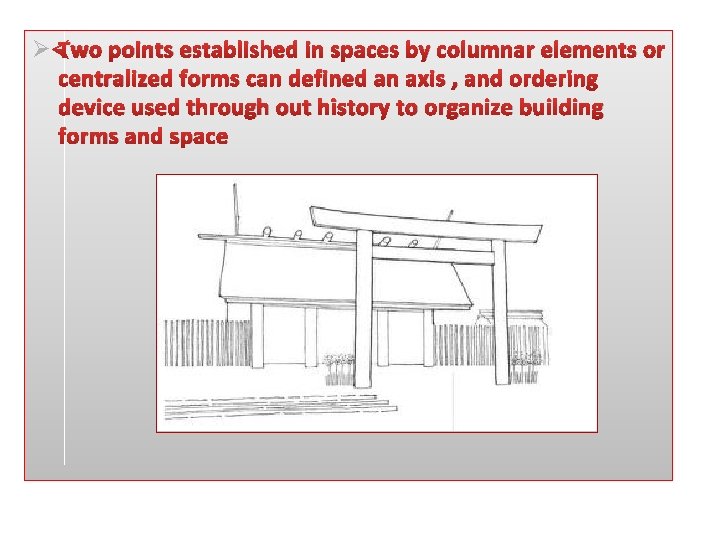 ➢ Two points established in spaces by columnar elements or centralized forms can defined an axis , and ordering device used through out history to organize building forms and space